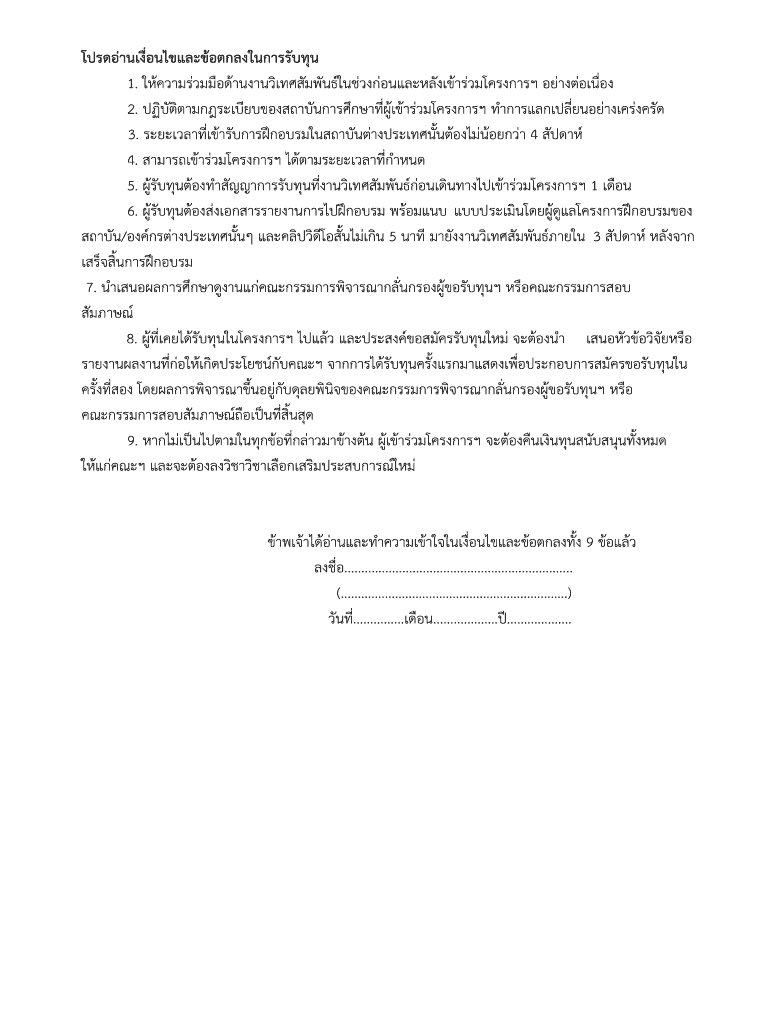 โปรดอ่านเงื่อนไขและข้อตกลงในการรับทุน

1. ให้ความร่วมมือด้านงานวิเทศสัมพันธ์ในช่วงก่อนและหลังเข้าร่วมโครงการฯ อย่างต่อเนื่อง

2. ปฏิบัติตามกฎระเบียบของสถาบันการศึกษาที่ผู้เข้าร่วมโครงการฯ ทำการแลกเปลี่ยนอย่างเคร่งครัด

3. ระยะเวลาที่เข้ารับการฝึกอบรมในสถาบันต่างประเทศนั้นต้องไม่น้อยกว่า 4 สัปดาห์

4. สามารถเข้าร่วมโครงการฯ ได้ตามระยะเวลาที่กำหนด

5. ผู้รับทุนต้องทำสัญญาการรับทุนที่งานวิเทศสัมพันธ์ก่อนเดินทางไปเข้าร่วมโครงการฯ 1 เดือน

6. ผู้รับทุนต้องส่งเอกสารรายงานการไปฝึกอบรม พร้อมแนบ แบบประเมินโดยผู้ดูแลโครงการฝึกอบรมของสถาบัน/องค์กรต่างประเทศนั้นๆ และคลิปวิดีโอสั้นไม่เกิน 5 นาที มายังงานวิเทศสัมพันธ์ภายใน 3 สัปดาห์ หลังจากเสร็จสิ้นการฝึกอบรม

7. นำเสนอผลการศึกษาดูงานแก่คณะกรรมการพิจารณากลั่นกรองผู้ขอรับทุนฯ หรือคณะกรรมการสอบสัมภาษณ์

8. ผู้ที่เคยได้รับทุนในโครงการฯ ไปแล้ว และประสงค์ขอสมัครรับทุนใหม่ จะต้องนำ เสนอหัวข้อวิจัยหรือรายงานผลงานที่ก่อให้เกิดประโยชน์กับคณะฯ จากการได้รับทุนครั้งแรกมาแสดงเพื่อประกอบการสมัครขอรับทุนในครั้งที่สอง โดยผลการพิจารณาขึ้นอยู่กับดุลยพินิจของคณะกรรมการพิจารณากลั่นกรองผู้ขอรับทุนฯ หรือคณะกรรมการสอบสัมภาษณ์ถือเป็นที่สิ้นสุด

9. หากไม่เป็นไปตามในทุกข้อที่กล่าวมาข้างต้น ผู้เข้าร่วมโครงการฯ จะต้องคืนเงินทุนสนับสนุนทั้งหมดให้แก่คณะฯ และจะต้องลงวิชาวิชาเลือกเสริมประสบการณ์ใหม่

ข้าพเจ้าได้อ่านและทำความเข้าใจในเงื่อนไขและข้อตกลงทั้ง 9 ข้อแล้ว
ลงชื่อ....................................................................
(....................................................................)
วันที่...............เดือน...................ปี...................